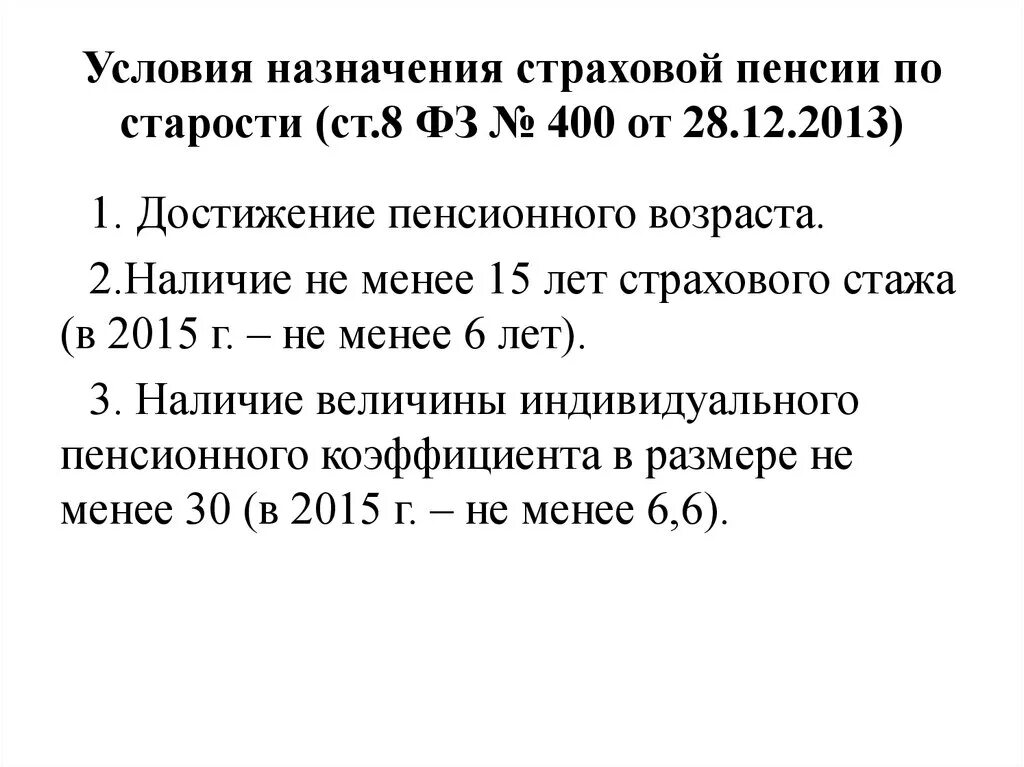 Условия назначения страховой пенсии по старости (ст.8 ФЗ № 400 от 28.12.2013)

1. Достижение пенсионного возраста.

2.Наличие не менее 15 лет страхового стажа (в 2015 г. – не менее 6 лет).

3. Наличие величины индивидуального пенсионного коэффициента в размере не менее 30 (в 2015 г. – не менее 6,6).